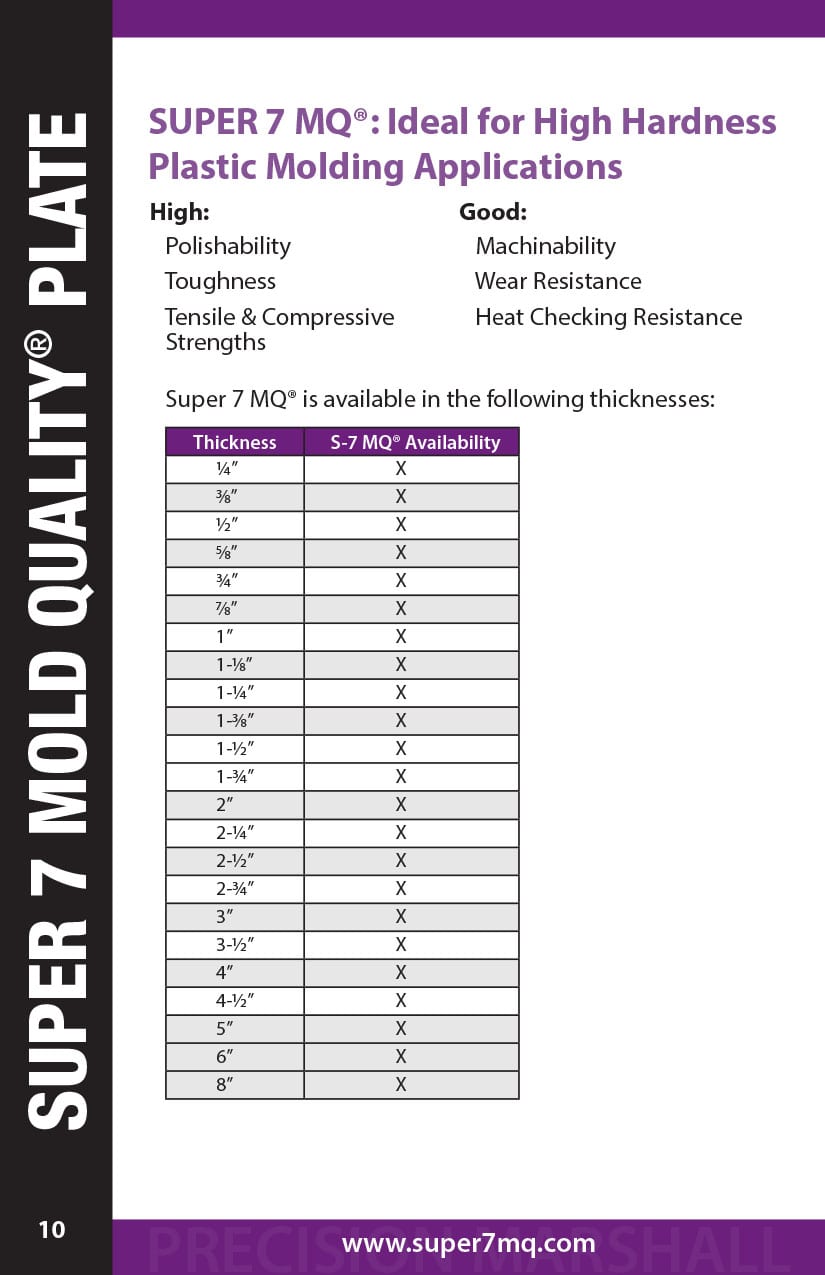 SUPER 7 MOLD QUALITY® PLATE

SUPER 7 MQ®: Ideal for High Hardness Plastic Molding Applications

High:
Polishability
Toughness
Tensile & Compressive Strengths

Good:
Machinability
Wear Resistance
Heat Checking Resistance

Super 7 MQ® is available in the following thicknesses:

| Thickness | S-7 MQ® Availability |
|---|---|
| ¼″ | X |
| ⅜″ | X |
| ½″ | X |
| ⅝″ | X |
| ¾″ | X |
| ⅞″ | X |
| 1″ | X |
| 1-⅛″ | X |
| 1-¼″ | X |
| 1-⅜″ | X |
| 1-½″ | X |
| 1-¾″ | X |
| 2″ | X |
| 2-¼″ | X |
| 2-½″ | X |
| 2-¾″ | X |
| 3″ | X |
| 3-½″ | X |
| 4″ | X |
| 4-½″ | X |
| 5″ | X |
| 6″ | X |
| 8″ | X |

10

PRECISION MARSHALL

www.super7mq.com